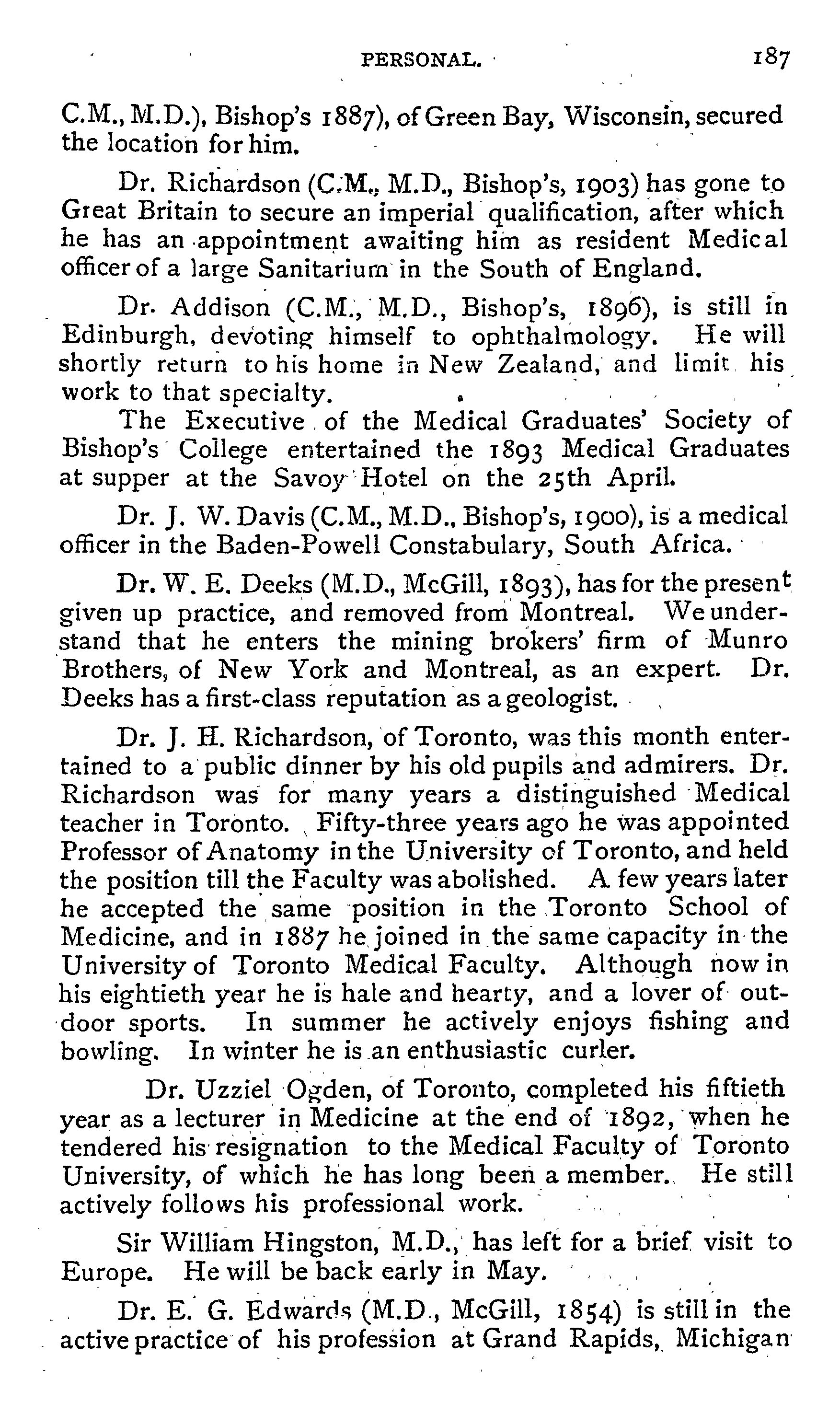 PERSONAL. 187

C.M., M.D.), Bishop's 1887), of Green Bay, Wisconsin, secured the location for him.

Dr. Richardson (C.M., M.D., Bishop's, 1903) has gone to Great Britain to secure an imperial qualification, after which he has an appointment awaiting him as resident Medical officer of a large Sanitarium in the South of England.

Dr. Addison (C.M., M.D., Bishop's, 1896), is still in Edinburgh, devoting himself to ophthalmology. He will shortly return to his home in New Zealand, and limit his work to that specialty.

The Executive of the Medical Graduates' Society of Bishop's College entertained the 1893 Medical Graduates at supper at the Savoy Hotel on the 25th April.

Dr. J. W. Davis (C.M., M.D., Bishop's, 1900), is a medical officer in the Baden-Powell Constabulary, South Africa.

Dr. W. E. Deeks (M.D., McGill, 1893), has for the present given up practice, and removed from Montreal. We understand that he enters the mining brokers' firm of Munro Brothers, of New York and Montreal, as an expert. Dr. Deeks has a first-class reputation as a geologist.

Dr. J. H. Richardson, of Toronto, was this month entertained to a public dinner by his old pupils and admirers. Dr. Richardson was for many years a distinguished Medical teacher in Toronto. Fifty-three years ago he was appointed Professor of Anatomy in the University of Toronto, and held the position till the Faculty was abolished. A few years later he accepted the same position in the Toronto School of Medicine, and in 1887 he joined in the same capacity in the University of Toronto Medical Faculty. Although now in his eightieth year he is hale and hearty, and a lover of outdoor sports. In summer he actively enjoys fishing and bowling. In winter he is an enthusiastic curler.

Dr. Uzziel Ogden, of Toronto, completed his fiftieth year as a lecturer in Medicine at the end of 1892, when he tendered his resignation to the Medical Faculty of Toronto University, of which he has long been a member. He still actively follows his professional work.

Sir William Hingston, M.D., has left for a brief visit to Europe. He will be back early in May.

Dr. E. G. Edwards (M.D., McGill, 1854) is still in the active practice of his profession at Grand Rapids, Michigan